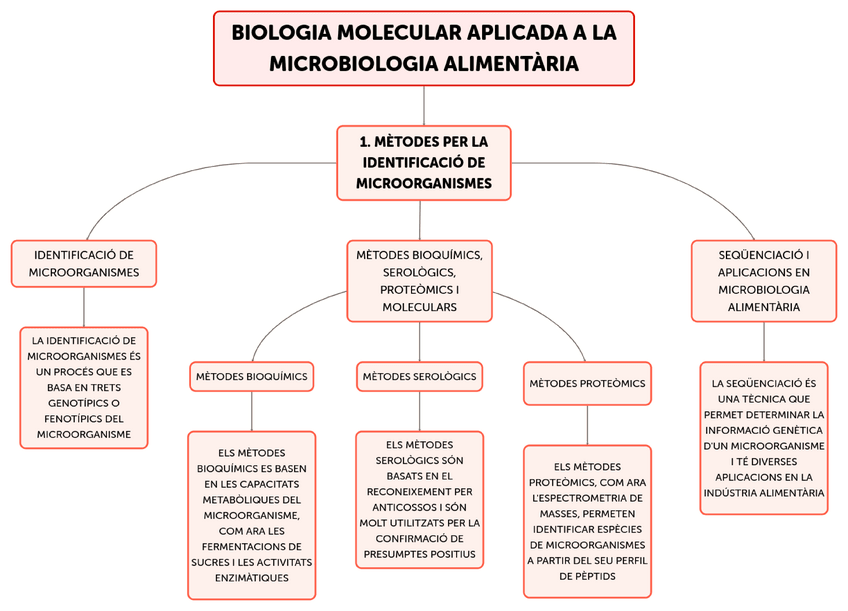 BIOLOGIA MOLECULAR APLICADA A LA MICROBIOLOGIA ALIMENTÀRIA

1. MÈTODES PER LA IDENTIFICACIÓ DE MICROORGANISMES

IDENTIFICACIÓ DE MICROORGANISMES

LA IDENTIFICACIÓ DE MICROORGANISMES ÉS UN PROCÉS QUE ES BASA EN TRETS GENOTÍPICS O FENOTÍPICS DEL MICROORGANISME

MÈTODES BIOQUÍMICS, SEROLÒGICS, PROTEÒMICS I MOLECULARS

MÈTODES BIOQUÍMICS

ELS MÈTODES BIOQUÍMICS ES BASEN EN LES CAPACITATS METABÒLIQUES DEL MICROORGANISME, COM ARA LES FERMENTACIONS DE SUCRES I LES ACTIVITATS ENZIMÀTIQUES

MÈTODES SEROLÒGICS

ELS MÈTODES SEROLÒGICS SÓN BASATS EN EL RECONEIXEMENT PER ANTICOSSOS I SÓN MOLT UTILITZATS PER LA CONFIRMACIÓ DE PRESUMPTES POSITIUS

MÈTODES PROTEÒMICS

ELS MÈTODES PROTEÒMICS, COM ARA L'ESPECTROMETRIA DE MASSES, PERMETEN IDENTIFICAR ESPÈCIES DE MICROORGANISMES A PARTIR DEL SEU PERFIL DE PÈPTIDS

SEQÜENCIACIÓ I APLICACIONS EN MICROBIOLOGIA ALIMENTÀRIA

LA SEQÜENCIACIÓ ÉS UNA TÈCNICA QUE PERMET DETERMINAR LA INFORMACIÓ GENÈTICA D'UN MICROORGANISME I TÉ DIVERSES APLICACIONS EN LA INDÚSTRIA ALIMENTÀRIA